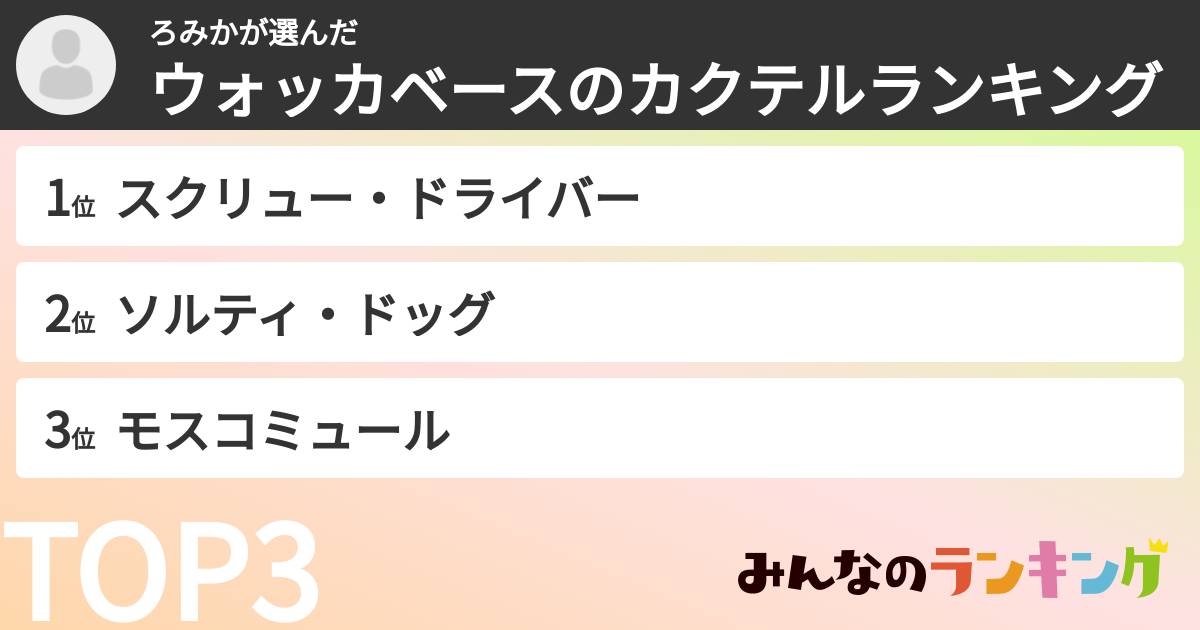 ろみかが選んだ
ウォッカベースのカクテルランキング

1位 スクリュー・ドライバー

2位 ソルティ・ドッグ

3位 モスコミュール

TOP3

みんなのランキング